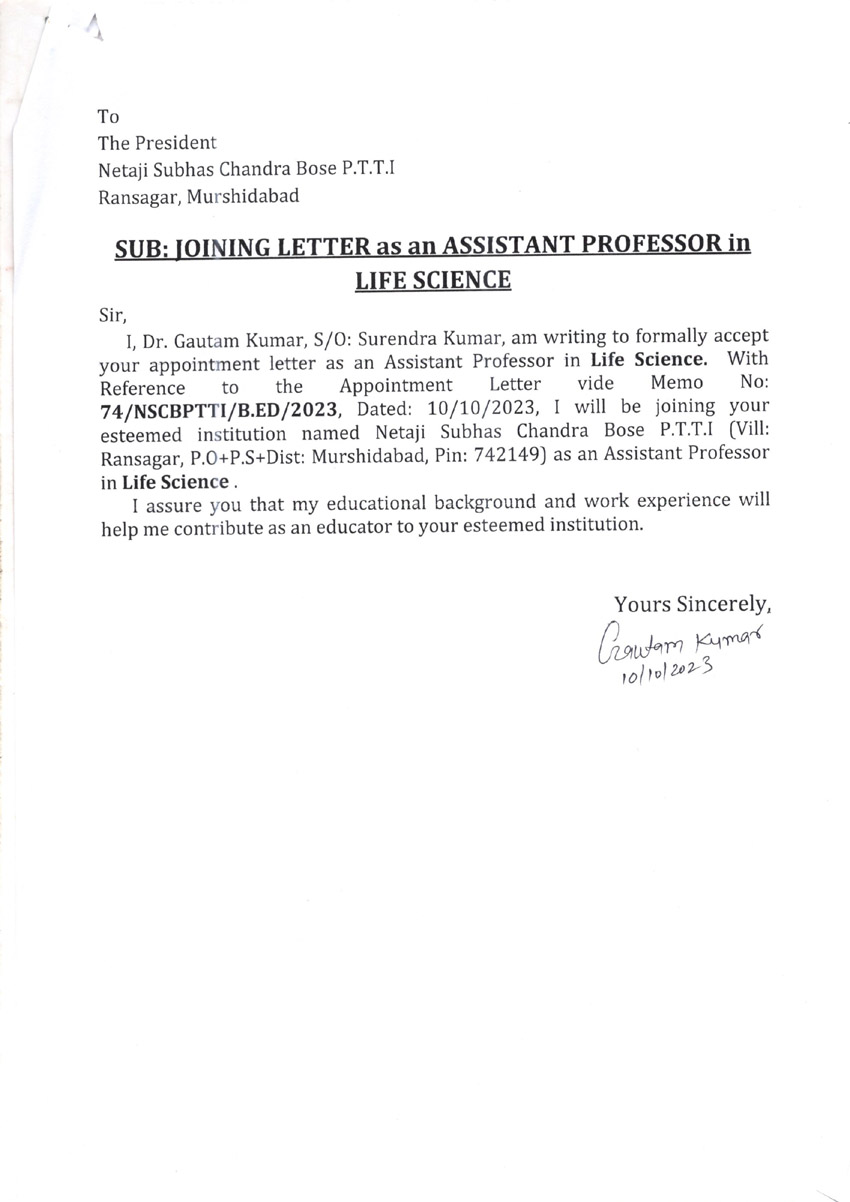 To
The President
Netaji Subhas Chandra Bose P.T.T.I
Ransagar, Murshidabad

SUB: JOINING LETTER as an ASSISTANT PROFESSOR in LIFE SCIENCE

Sir,

I, Dr. Gautam Kumar, S/O: Surendra Kumar, am writing to formally accept your appointment letter as an Assistant Professor in Life Science. With Reference to the Appointment Letter vide Memo No: 74/NSCBPTTI/B.ED/2023, Dated: 10/10/2023, I will be joining your esteemed institution named Netaji Subhas Chandra Bose P.T.T.I (Vill: Ransagar, P.O+P.S+Dist: Murshidabad, Pin: 742149) as an Assistant Professor in Life Science .

I assure you that my educational background and work experience will help me contribute as an educator to your esteemed institution.

Yours Sincerely,
Gautam Kumar
10/10/2023